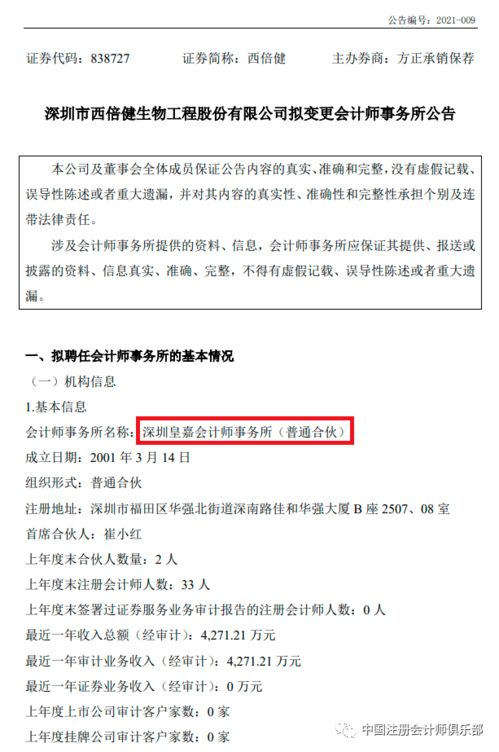 公告编号：2021-009

证券代码：838727　　证券简称：西倍健　　主办券商：方正承销保荐

深圳市西倍健生物工程股份有限公司拟变更会计师事务所公告

本公司及董事会全体成员保证公告内容的真实、准确和完整，没有虚假记载、误导性陈述或者重大遗漏，并对其内容的真实性、准确性和完整性承担个别及连带法律责任。

涉及会计师事务所提供的资料、信息，会计师事务所应保证其提供、报送或披露的资料、信息真实、准确、完整，不得有虚假记载、误导性陈述或者重大遗漏。

一、拟聘任会计师事务所的基本情况

（一）机构信息

1.基本信息

会计师事务所名称：深圳皇嘉会计师事务所（普通合伙）

成立日期：2001 年 3 月 14 日

组织形式：普通合伙

注册地址：深圳市福田区华强北街道深南路佳和华强大厦 B 座 2507、08 室

首席合伙人：崔小红

上年度末合伙人数量：2 人

上年度末注册会计师人数：33 人

上年度末签署过证券服务业务审计报告的注册会计师人数：0 人

最近一年收入总额（经审计）：4,271.21 万元

最近一年审计业务收入（经审计）：4,271.21 万元

最近一年证券业务收入（经审计）：0 万元

上年度上市公司审计客户家数：0 家

上年度挂牌公司审计客户家数：0 家

中国注册会计师俱乐部